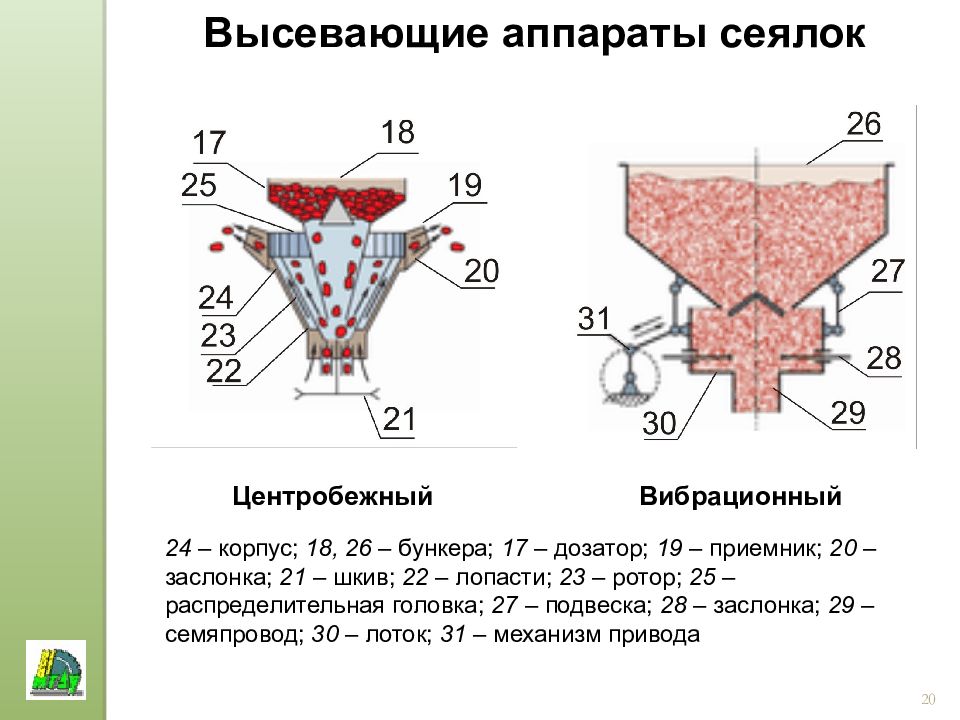 Высевающие аппараты сеялок

17
18
25
19
20
24
23
22
21

26
27
31
28
30
29

Центробежный

Вибрационный

24 – корпус; 18, 26 – бункера; 17 – дозатор; 19 – приемник; 20 – заслонка; 21 – шкив; 22 – лопасти; 23 – ротор; 25 – распределительная головка; 27 – подвеска; 28 – заслонка; 29 – семяпровод; 30 – лоток; 31 – механизм привода

20